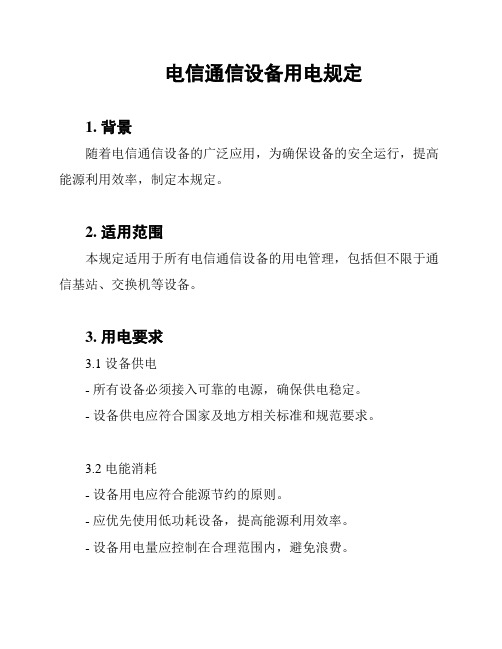 电信通信设备用电规定

1. 背景

随着电信通信设备的广泛应用，为确保设备的安全运行，提高能源利用效率，制定本规定。

2. 适用范围

本规定适用于所有电信通信设备的用电管理，包括但不限于通信基站、交换机等设备。

3. 用电要求

3.1 设备供电

- 所有设备必须接入可靠的电源，确保供电稳定。

- 设备供电应符合国家及地方相关标准和规范要求。

3.2 电能消耗

- 设备用电应符合能源节约的原则。

- 应优先使用低功耗设备，提高能源利用效率。

- 设备用电量应控制在合理范围内，避免浪费。